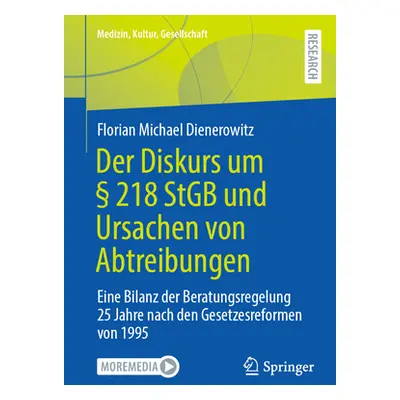 Medizin, Kultur, Gesellschaft

RESEARCH

Florian Michael Dienerowitz

Der Diskurs um § 218 StGB und Ursachen von Abtreibungen

Eine Bilanz der Beratungsregelung 25 Jahre nach den Gesetzesreformen von 1995

MOREMEDIA

Springer